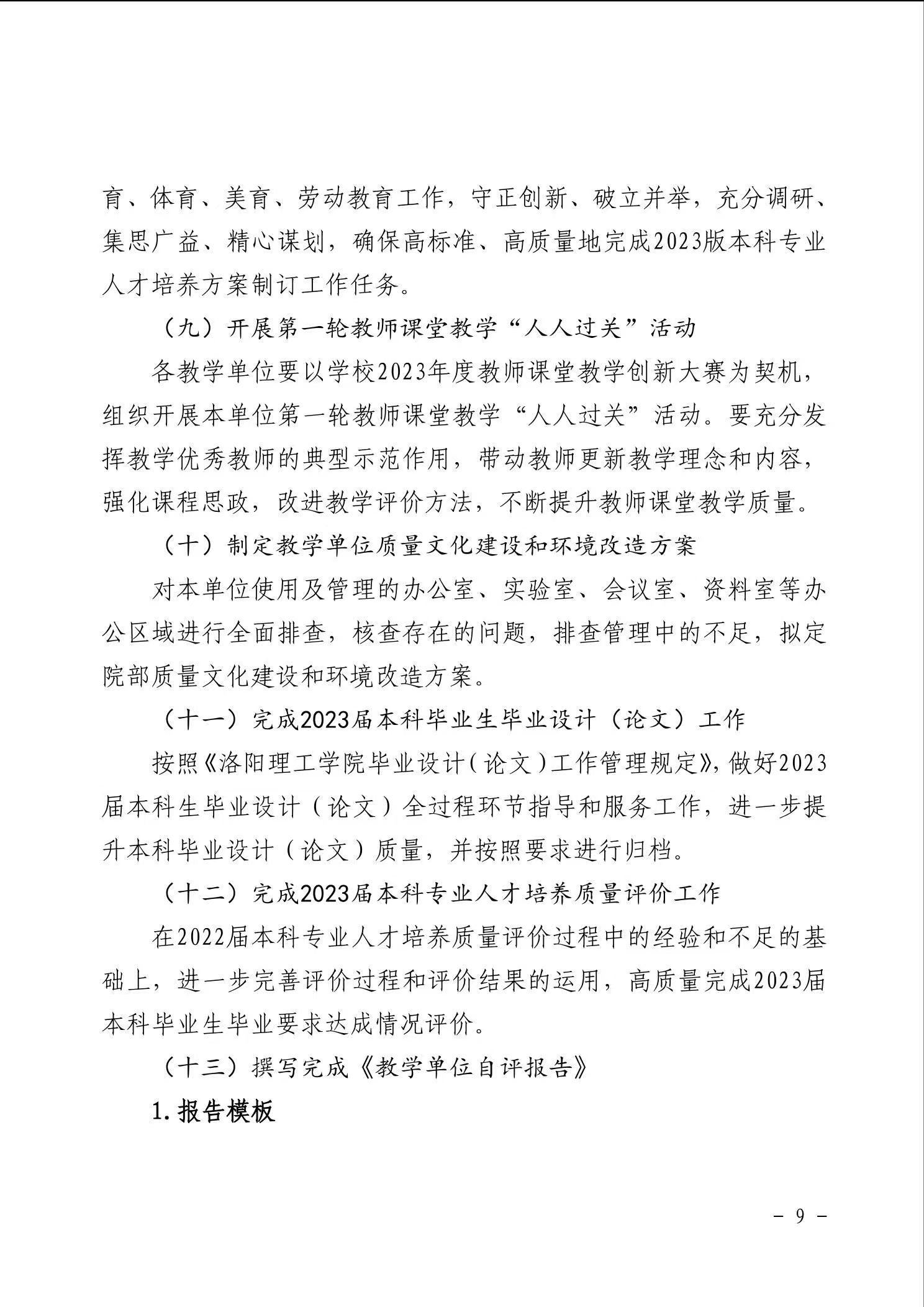 育、体育、美育、劳动教育工作，守正创新、破立并举，充分调研、集思广益、精心谋划，确保高标准、高质量地完成2023版本科专业人才培养方案制订工作任务。

（九）开展第一轮教师课堂教学“人人过关”活动

各教学单位要以学校2023年度教师课堂教学创新大赛为契机，组织开展本单位第一轮教师课堂教学“人人过关”活动。要充分发挥教学优秀教师的典型示范作用，带动教师更新教学理念和内容，强化课程思政，改进教学评价方法，不断提升教师课堂教学质量。

（十）制定教学单位质量文化建设和环境改造方案

对本单位使用及管理的办公室、实验室、会议室、资料室等办公区域进行全面排查，核查存在的问题，排查管理中的不足，拟定院部质量文化建设和环境改造方案。

（十一）完成2023届本科毕业生毕业设计（论文）工作

按照《洛阳理工学院毕业设计（论文）工作管理规定》，做好2023届本科生毕业设计（论文）全过程环节指导和服务工作，进一步提升本科毕业设计（论文）质量，并按照要求进行归档。

（十二）完成2023届本科专业人才培养质量评价工作

在2022届本科专业人才培养质量评价过程中的经验和不足的基础上，进一步完善评价过程和评价结果的运用，高质量完成2023届本科毕业生毕业要求达成情况评价。

（十三）撰写完成《教学单位自评报告》

1.报告模板

－ 9 －